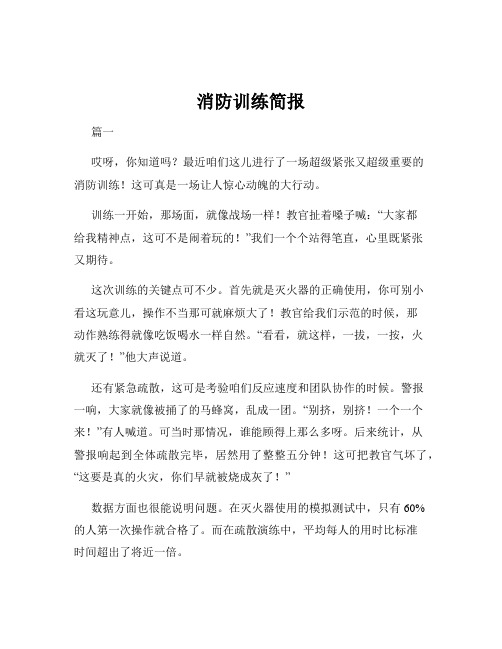 消防训练简报

篇一

哎呀，你知道吗？最近咱们这儿进行了一场超级紧张又超级重要的消防训练！这可真是一场让人惊心动魄的大行动。

训练一开始，那场面，就像战场一样！教官扯着嗓子喊：“大家都给我精神点，这可不是闹着玩的！”我们一个个站得笔直，心里既紧张又期待。

这次训练的关键点可不少。首先就是灭火器的正确使用，你可别小看这玩意儿，操作不当那可就麻烦大了！教官给我们示范的时候，那动作熟练得就像吃饭喝水一样自然。“看看，就这样，一拔，一按，火就灭了！”他大声说道。

还有紧急疏散，这可是考验咱们反应速度和团队协作的时候。警报一响，大家就像被捅了的马蜂窝，乱成一团。“别挤，别挤！一个一个来！”有人喊道。可当时那情况，谁能顾得上那么多呀。后来统计，从警报响起到全体疏散完毕，居然用了整整五分钟！这可把教官气坏了，“这要是真的火灾，你们早就被烧成灰了！”

数据方面也很能说明问题。在灭火器使用的模拟测试中，只有 60% 的人第一次操作就合格了。而在疏散演练中，平均每人的用时比标准时间超出了将近一倍。